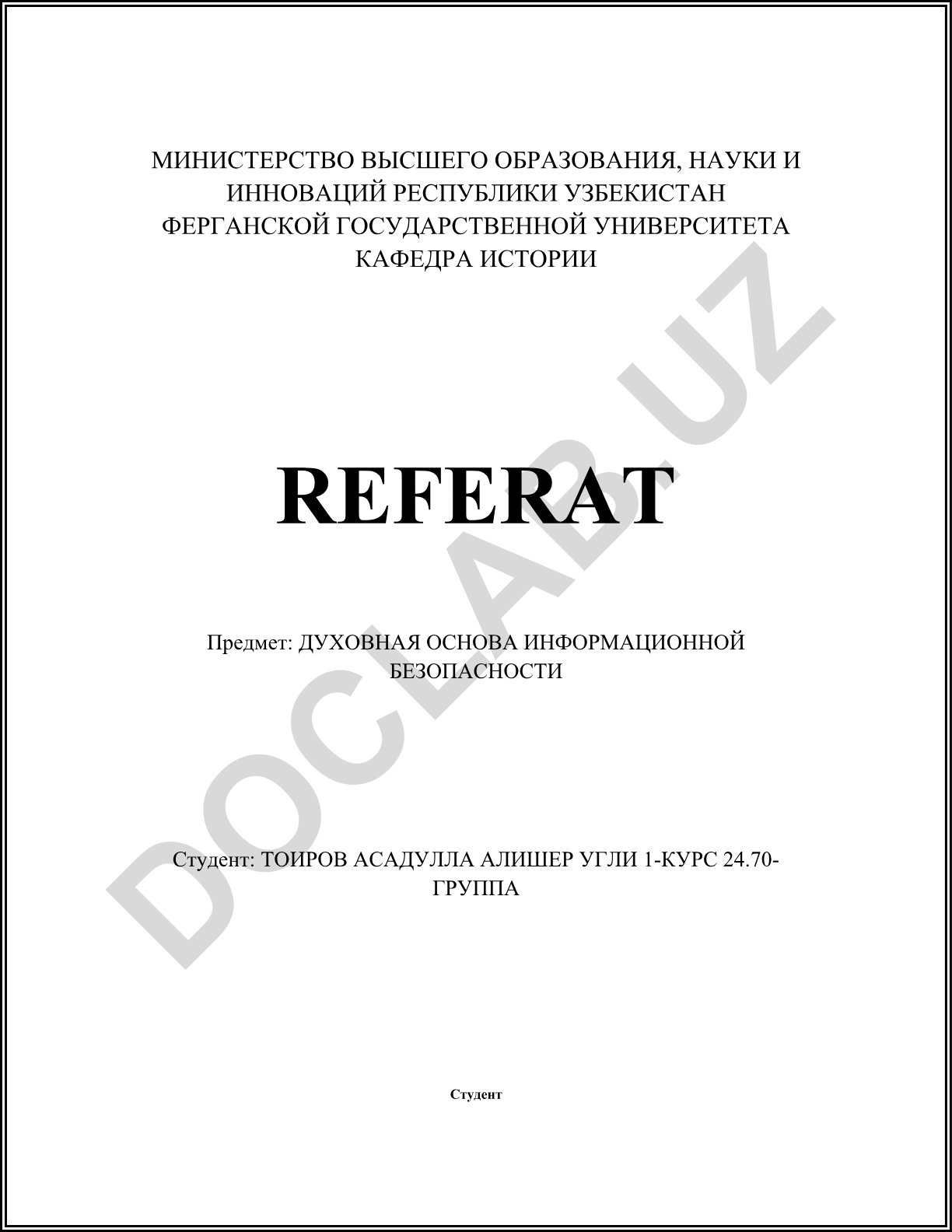 МИНИСТЕРСТВО ВЫСШЕГО ОБРАЗОВАНИЯ, НАУКИ И ИННОВАЦИЙ РЕСПУБЛИКИ УЗБЕКИСТАН
ФЕРГАНСКОЙ ГОСУДАРСТВЕННОЙ УНИВЕРСИТЕТА
КАФЕДРА ИСТОРИИ

REFERAT

Предмет: ДУХОВНАЯ ОСНОВА ИНФОРМАЦИОННОЙ БЕЗОПАСНОСТИ

Студент: ТОИРОВ АСАДУЛЛА АЛИШЕР УГЛИ 1-КУРС 24.70-ГРУППА

Студент

DOCLAB.UZ